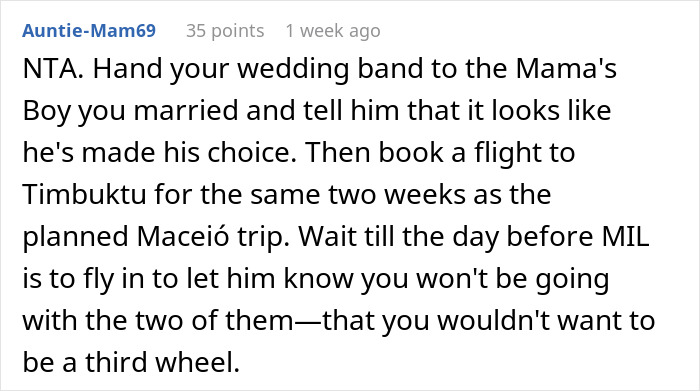 Auntie-Mam69 35 points 1 week ago

NTA. Hand your wedding band to the Mama's Boy you married and tell him that it looks like he's made his choice. Then book a flight to Timbuktu for the same two weeks as the planned Maceió trip. Wait till the day before MIL is to fly in to let him know you won't be going with the two of them—that you wouldn't want to be a third wheel.